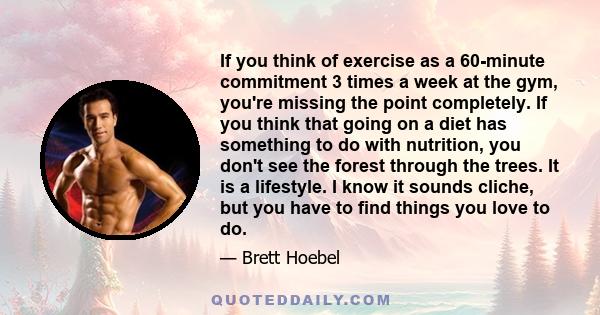 If you think of exercise as a 60-minute commitment 3 times a week at the gym, you're missing the point completely. If you think that going on a diet has something to do with nutrition, you don't see the forest through the trees. It is a lifestyle. I know it sounds cliche, but you have to find things you love to do.

— Brett Hoebel

QUOTEDDAILY.COM